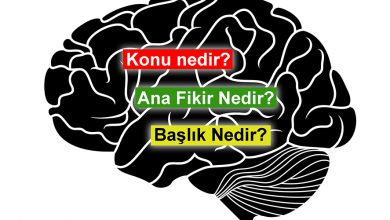 Konu nedir?

Ana Fikir Nedir?

Başlık Nedir?